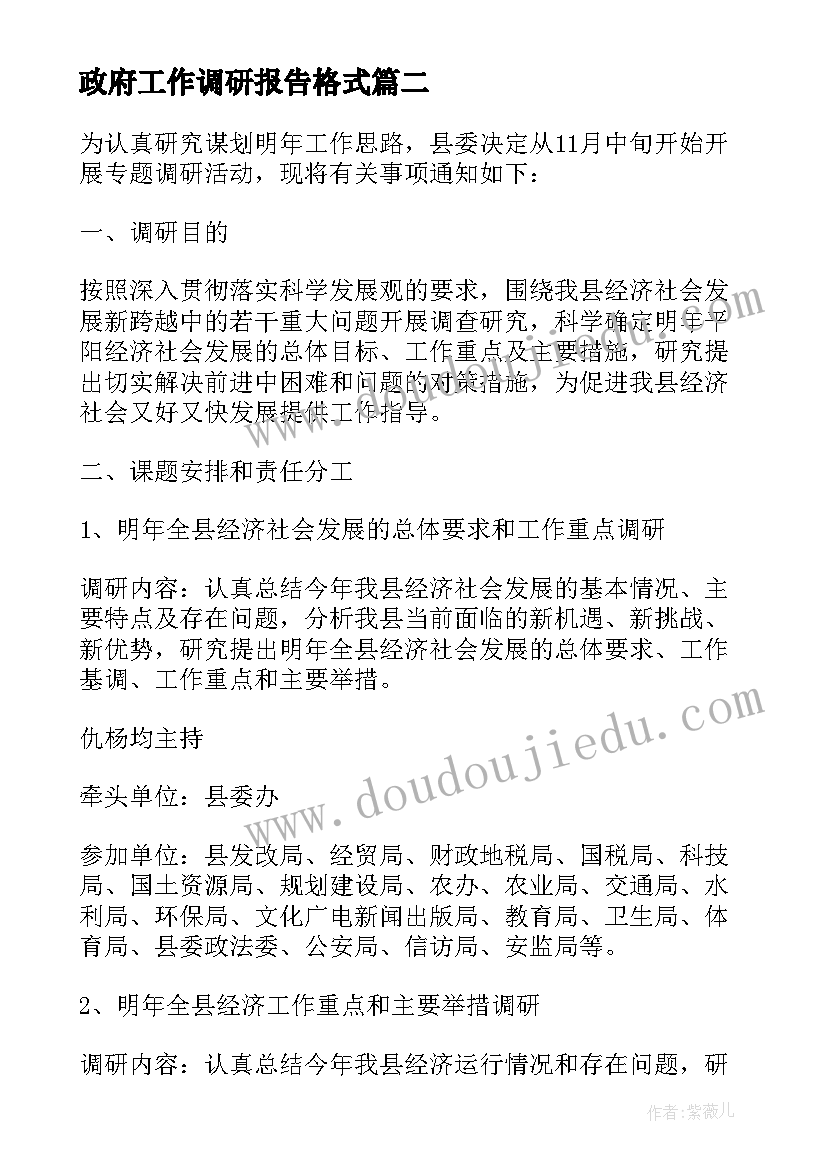 政府工作调研报告格式篇二

为认真研究谋划明年工作思路，县委决定从11月中旬开始开展专题调研活动，现将有关事项通知如下：

一、调研目的

按照深入贯彻落实科学发展观的要求，围绕我县经济社会发展新跨越中的若干重大问题开展调查研究，科学确定明年平阳经济社会发展的总体目标、工作重点及主要措施，研究提出切实解决前进中困难和问题的对策措施，为促进我县经济社会又好又快发展提供工作指导。

二、课题安排和责任分工

1、明年全县经济社会发展的总体要求和工作重点调研

调研内容：认真总结今年我县经济社会发展的基本情况、主要特点及存在问题，分析我县当前面临的新机遇、新挑战、新优势，研究提出明年全县经济社会发展的总体要求、工作基调、工作重点和主要举措。

仇杨均主持

牵头单位：县委办

参加单位：县发改局、经贸局、财政地税局、国税局、科技局、国土资源局、规划建设局、农办、农业局、交通局、水利局、环保局、文化广电新闻出版局、教育局、卫生局、体育局、县委政法委、公安局、信访局、安监局等。

2、明年全县经济工作重点和主要举措调研

调研内容：认真总结今年我县经济运行情况和存在问题，研

www.doudoujiedu.com

作者：紫薇儿